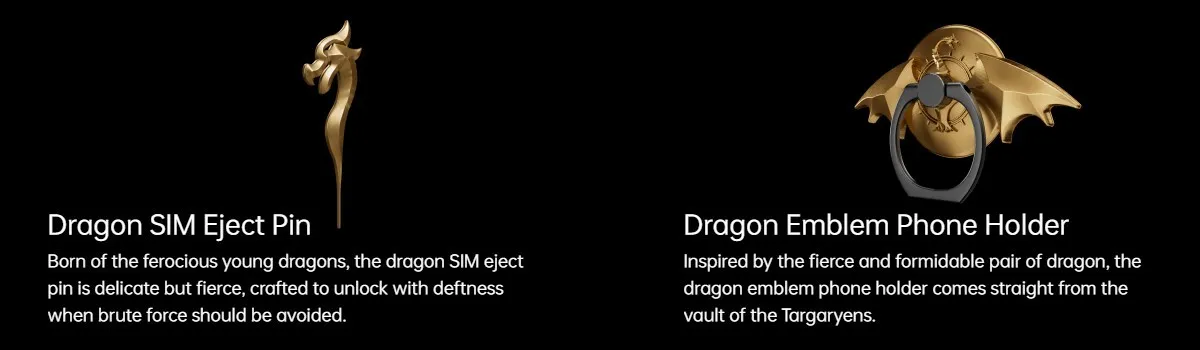 Dragon SIM Eject Pin
Born of the ferocious young dragons, the dragon SIM eject pin is delicate but fierce, crafted to unlock with deftness when brute force should be avoided.

Dragon Emblem Phone Holder
Inspired by the fierce and formidable pair of dragon, the dragon emblem phone holder comes straight from the vault of the Targaryens.